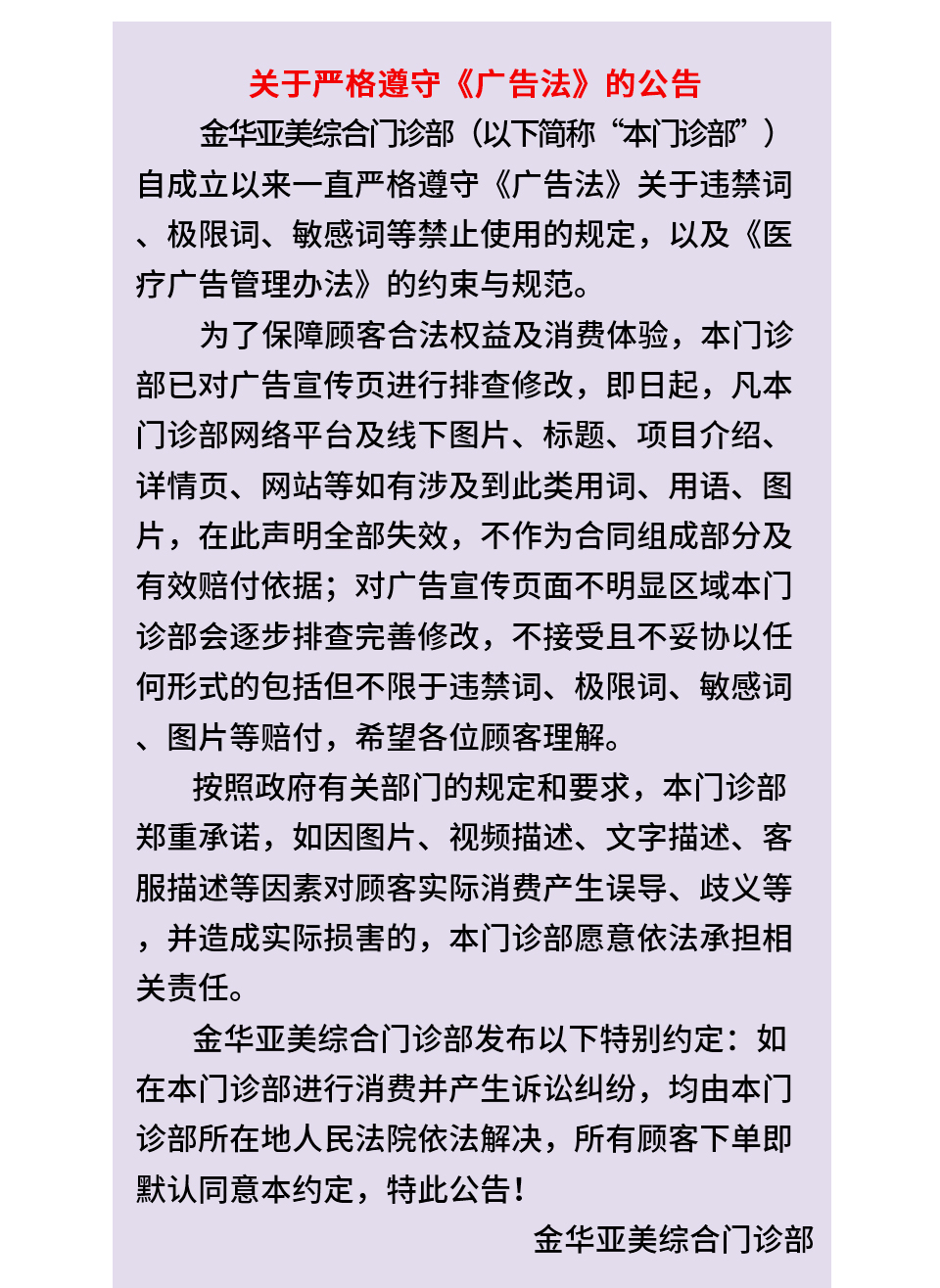 关于严格遵守《广告法》的公告

金华亚美综合门诊部（以下简称“本门诊部”）自成立以来一直严格遵守《广告法》关于违禁词、极限词、敏感词等禁止使用的规定，以及《医疗广告管理办法》的约束与规范。

为了保障顾客合法权益及消费体验，本门诊部已对广告宣传页进行排查修改，即日起，凡本门诊部网络平台及线下图片、标题、项目介绍、详情页、网站等如有涉及到此类用词、用语、图片，在此声明全部失效，不作为合同组成部分及有效赔付依据；对广告宣传页面不明显区域本门诊部会逐步排查完善修改，不接受且不妥协以任何形式的包括但不限于违禁词、极限词、敏感词、图片等赔付，希望各位顾客理解。

按照政府有关部门的规定和要求，本门诊部郑重承诺，如因图片、视频描述、文字描述、客服描述等因素对顾客实际消费产生误导、歧义等，并造成实际损害的，本门诊部愿意依法承担相关责任。

金华亚美综合门诊部发布以下特别约定：如在本门诊部进行消费并产生诉讼纠纷，均由本门诊部所在地人民法院依法解决，所有顾客下单即默认同意本约定，特此公告！

金华亚美综合门诊部